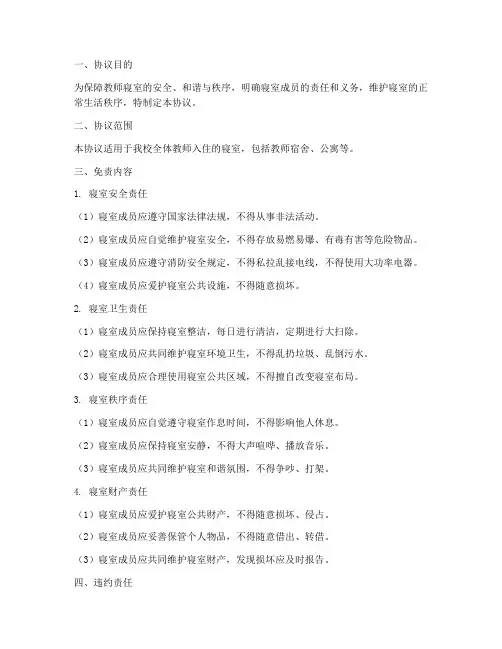 一、协议目的

为保障教师寝室的安全、和谐与秩序，明确寝室成员的责任和义务，维护寝室的正常生活秩序，特制定本协议。

二、协议范围

本协议适用于我校全体教师入住的寝室，包括教师宿舍、公寓等。

三、免责内容

1. 寝室安全责任

（1）寝室成员应遵守国家法律法规，不得从事非法活动。

（2）寝室成员应自觉维护寝室安全，不得存放易燃易爆、有毒有害等危险物品。

（3）寝室成员应遵守消防安全规定，不得私拉乱接电线，不得使用大功率电器。

（4）寝室成员应爱护寝室公共设施，不得随意损坏。

2. 寝室卫生责任

（1）寝室成员应保持寝室整洁，每日进行清洁，定期进行大扫除。

（2）寝室成员应共同维护寝室环境卫生，不得乱扔垃圾、乱倒污水。

（3）寝室成员应合理使用寝室公共区域，不得擅自改变寝室布局。

3. 寝室秩序责任

（1）寝室成员应自觉遵守寝室作息时间，不得影响他人休息。

（2）寝室成员应保持寝室安静，不得大声喧哗、播放音乐。

（3）寝室成员应共同维护寝室和谐氛围，不得争吵、打架。

4. 寝室财产责任

（1）寝室成员应爱护寝室公共财产，不得随意损坏、侵占。

（2）寝室成员应妥善保管个人物品，不得随意借出、转借。

（3）寝室成员应共同维护寝室财产，发现损坏应及时报告。

四、违约责任